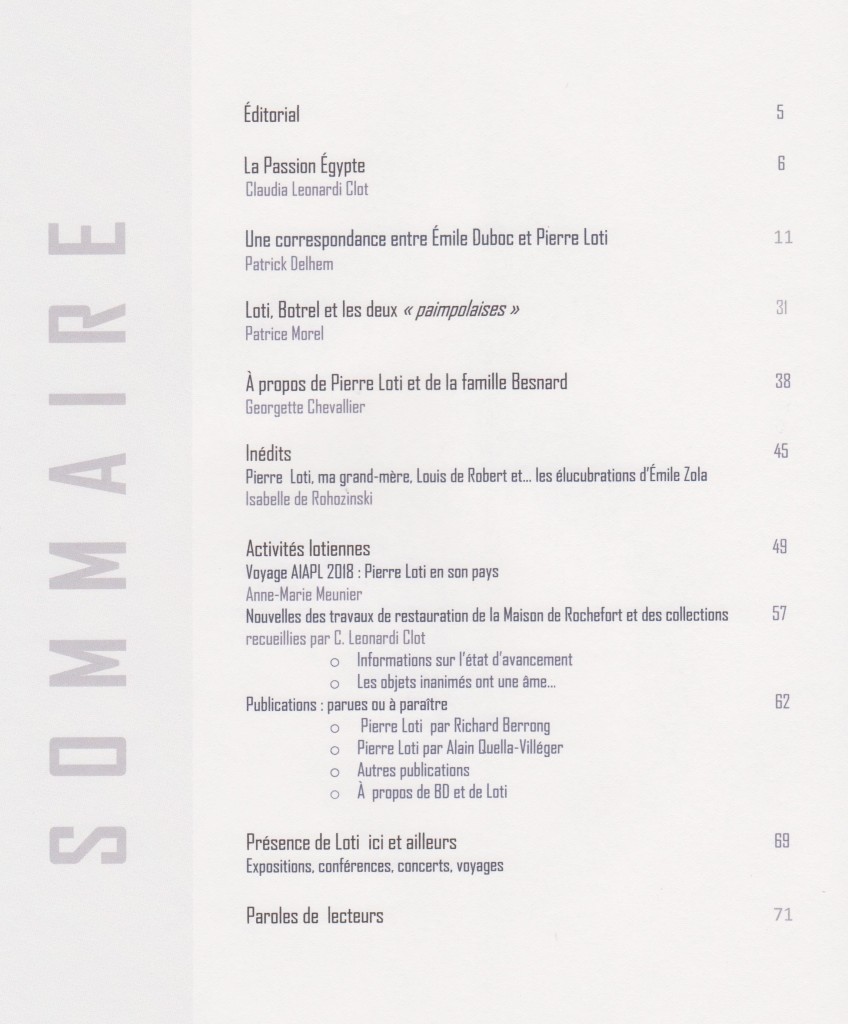 SOMMAIRE

Éditorial 5

La Passion Égypte 6
Claudia Leonardi Clot

Une correspondance entre Émile Duboc et Pierre Loti 11
Patrick Delhem

Loti, Botrel et les deux « paimpolaises » 31
Patrice Morel

À propos de Pierre Loti et de la famille Besnard 38
Georgette Chevallier

Inédits 45
Pierre Loti, ma grand-mère, Louis de Robert et... les élucubrations d'Émile Zola
Isabelle de Rohozinski

Activités lotiennes 49
Voyage AIAPL 2018 : Pierre Loti en son pays
Anne-Marie Meunier
Nouvelles des travaux de restauration de la Maison de Rochefort et des collections 57
recueillies par C. Leonardi Clot
○ Informations sur l'état d'avancement
○ Les objets inanimés ont une âme...
Publications : parues ou à paraître 62
○ Pierre Loti par Richard Berrong
○ Pierre Loti par Alain Quella-Villéger
○ Autres publications
○ À propos de BD et de Loti

Présence de Loti ici et ailleurs 69
Expositions, conférences, concerts, voyages

Paroles de lecteurs 71